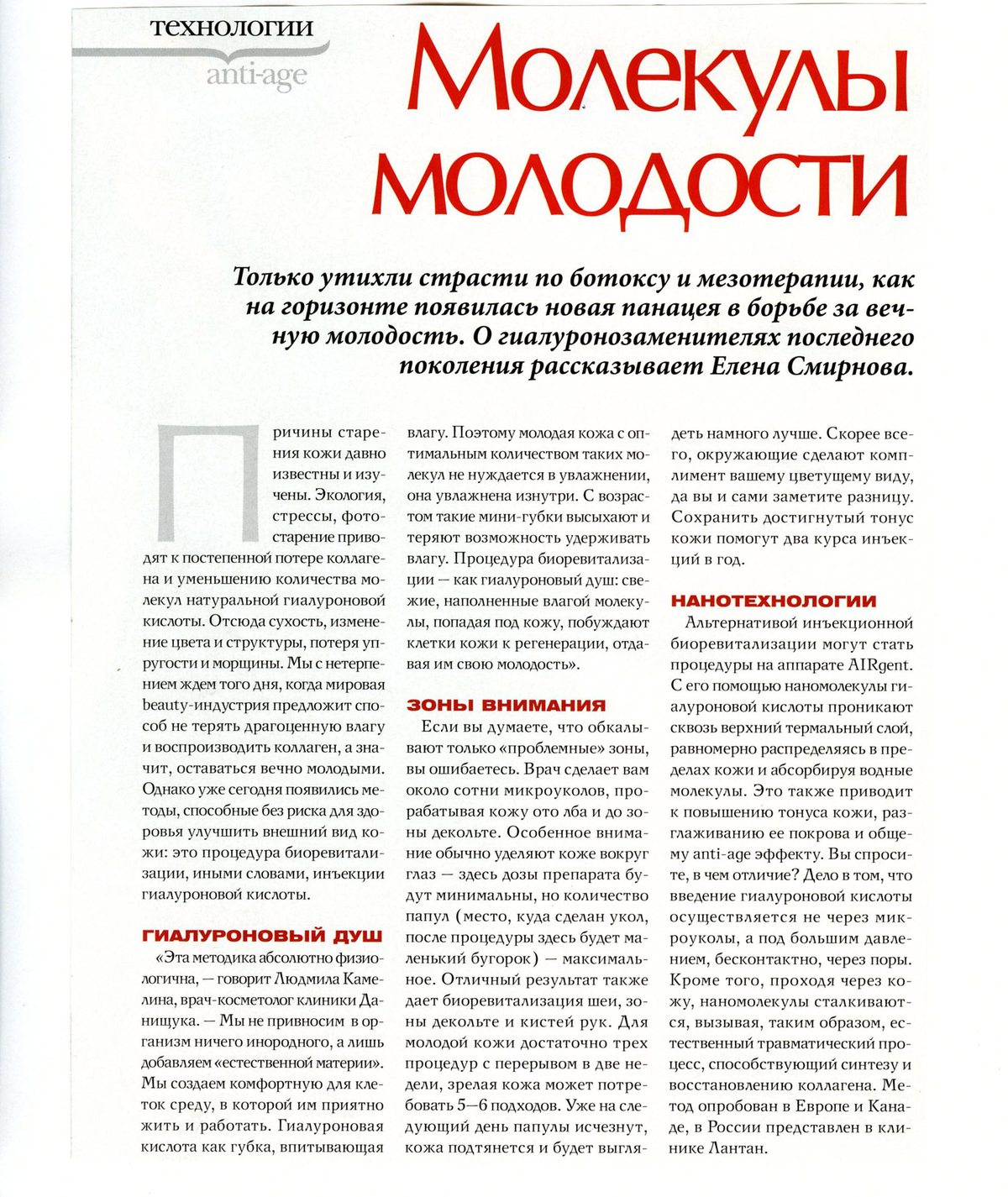 технологии
anti-age

Молекулы молодости

Только утихли страсти по ботоксу и мезотерапии, как на горизонте появилась новая панацея в борьбе за вечную молодость. О гиалуронозаменителях последнего поколения рассказывает Елена Смирнова.

Причины старения кожи давно известны и изучены. Экология, стрессы, фотостарение приводят к постепенной потере коллагена и уменьшению количества молекул натуральной гиалуроновой кислоты. Отсюда сухость, изменение цвета и структуры, потеря упругости и морщины. Мы с нетерпением ждем того дня, когда мировая beauty-индустрия предложит способ не терять драгоценную влагу и воспроизводить коллаген, а значит, оставаться вечно молодыми. Однако уже сегодня появились методы, способные без риска для здоровья улучшить внешний вид кожи: это процедура биоревитализации, иными словами, инъекции гиалуроновой кислоты.

ГИАЛУРОНОВЫЙ ДУШ
«Эта методика абсолютно физиологична, — говорит Людмила Камелина, врач-косметолог клиники Данищука. — Мы не привносим в организм ничего инородного, а лишь добавляем «естественной материи». Мы создаем комфортную для клеток среду, в которой им приятно жить и работать. Гиалуроновая кислота как губка, впитывающая влагу. Поэтому молодая кожа с оптимальным количеством таких молекул не нуждается в увлажнении, она увлажнена изнутри. С возрастом такие мини-губки высыхают и теряют возможность удерживать влагу. Процедура биоревитализации — как гиалуроновый душ: свежие, наполненные влагой молекулы, попадая под кожу, побуждают клетки кожи к регенерации, отдавая им свою молодость».

ЗОНЫ ВНИМАНИЯ
Если вы думаете, что обкалывают только «проблемные» зоны, вы ошибаетесь. Врач сделает вам около сотни микроуколов, прорабатывая кожу ото лба и до зоны декольте. Особенное внимание обычно уделяют коже вокруг глаз — здесь дозы препарата будут минимальны, но количество папул (место, куда сделан укол, после процедуры здесь будет маленький бугорок) — максимальное. Отличный результат также дает биоревитализация шеи, зоны декольте и кистей рук. Для молодой кожи достаточно трех процедур с перерывом в две недели, зрелая кожа может потребовать 5—6 подходов. Уже на следующий день папулы исчезнут, кожа подтянется и будет выглядеть намного лучше. Скорее всего, окружающие сделают комплимент вашему цветущему виду, да вы и сами заметите разницу. Сохранить достигнутый тонус кожи помогут два курса инъекций в год.

НАНОТЕХНОЛОГИИ
Альтернативой инъекционной биоревитализации могут стать процедуры на аппарате AIRgent. С его помощью наномолекулы гиалуроновой кислоты проникают сквозь верхний термальный слой, равномерно распределяясь в пределах кожи и абсорбируя водные молекулы. Это также приводит к повышению тонуса кожи, разглаживанию ее покрова и общему anti-age эффекту. Вы спросите, в чем отличие? Дело в том, что введение гиалуроновой кислоты осуществляется не через микроуколы, а под большим давлением, бесконтактно, через поры. Кроме того, проходя через кожу, наномолекулы сталкиваются, вызывая, таким образом, естественный травматический процесс, способствующий синтезу и восстановлению коллагена. Метод опробован в Европе и Канаде, в России представлен в клинике Лантан.